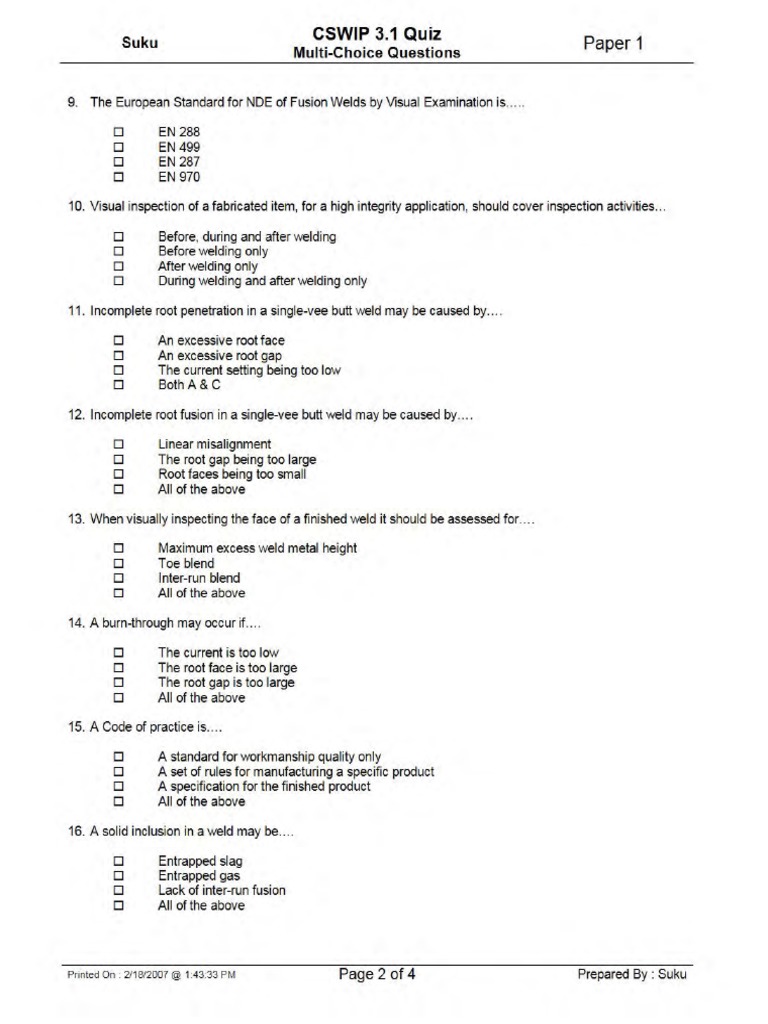 Suku

CSWIP 3.1 Quiz
Multi-Choice Questions

Paper 1

9. The European Standard for NDE of Fusion Welds by Visual Examination is.....

☐ EN 288
☐ EN 499
☐ EN 287
☐ EN 970

10. Visual inspection of a fabricated item, for a high integrity application, should cover inspection activities...

☐ Before, during and after welding
☐ Before welding only
☐ After welding only
☐ During welding and after welding only

11. Incomplete root penetration in a single-vee butt weld may be caused by....

☐ An excessive root face
☐ An excessive root gap
☐ The current setting being too low
☐ Both A & C

12. Incomplete root fusion in a single-vee butt weld may be caused by....

☐ Linear misalignment
☐ The root gap being too large
☐ Root faces being too small
☐ All of the above

13. When visually inspecting the face of a finished weld it should be assessed for....

☐ Maximum excess weld metal height
☐ Toe blend
☐ Inter-run blend
☐ All of the above

14. A burn-through may occur if....

☐ The current is too low
☐ The root face is too large
☐ The root gap is too large
☐ All of the above

15. A Code of practice is....

☐ A standard for workmanship quality only
☐ A set of rules for manufacturing a specific product
☐ A specification for the finished product
☐ All of the above

16. A solid inclusion in a weld may be....

☐ Entrapped slag
☐ Entrapped gas
☐ Lack of inter-run fusion
☐ All of the above

Printed On : 2/18/2007 @ 1:43:33 PM
Page 2 of 4
Prepared By : Suku